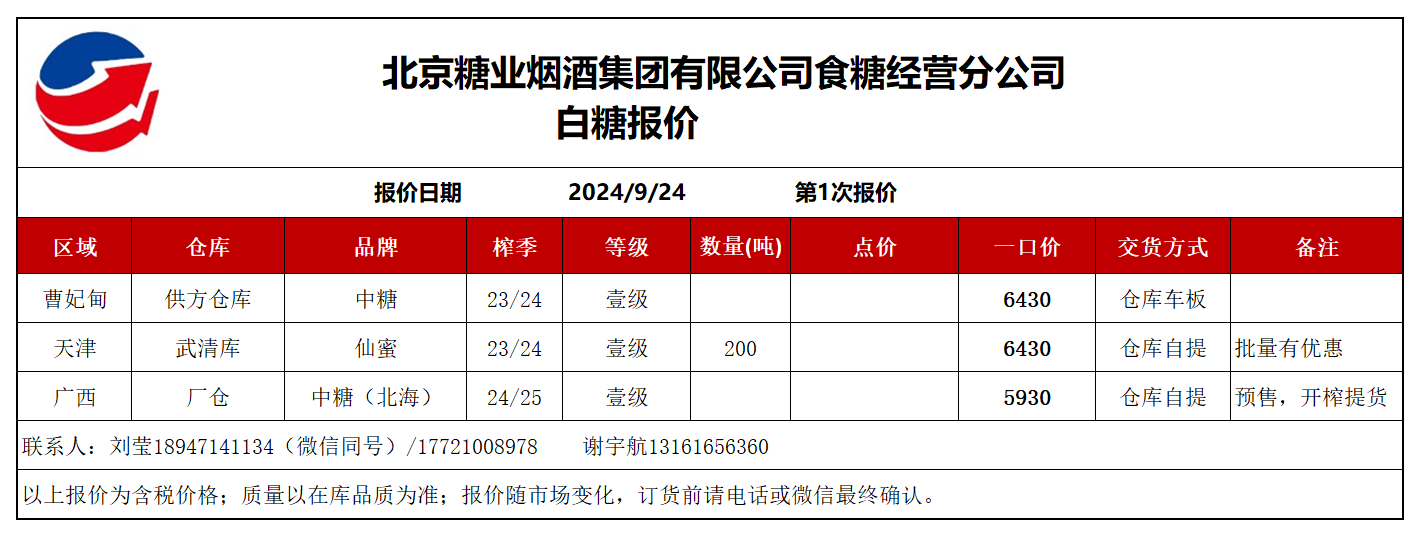 北京糖业烟酒集团有限公司食糖经营分公司
白糖报价

报价日期 2024/9/24 第1次报价

| 区域 | 仓库 | 品牌 | 榨季 | 等级 | 数量(吨) | 点价 | 一口价 | 交货方式 | 备注 |
|---|---|---|---|---|---|---|---|---|---|
| 曹妃甸 | 供方仓库 | 中糖 | 23/24 | 壹级 | | | 6430 | 仓库车板 | |
| 天津 | 武清库 | 仙蜜 | 23/24 | 壹级 | 200 | | 6430 | 仓库自提 | 批量有优惠 |
| 广西 | 厂仓 | 中糖（北海） | 24/25 | 壹级 | | | 5930 | 仓库自提 | 预售，开榨提货 |

联系人：刘莹18947141134（微信同号）/17721008978 谢宇航13161656360

以上报价为含税价格；质量以在库品质为准；报价随市场变化，订货前请电话或微信最终确认。